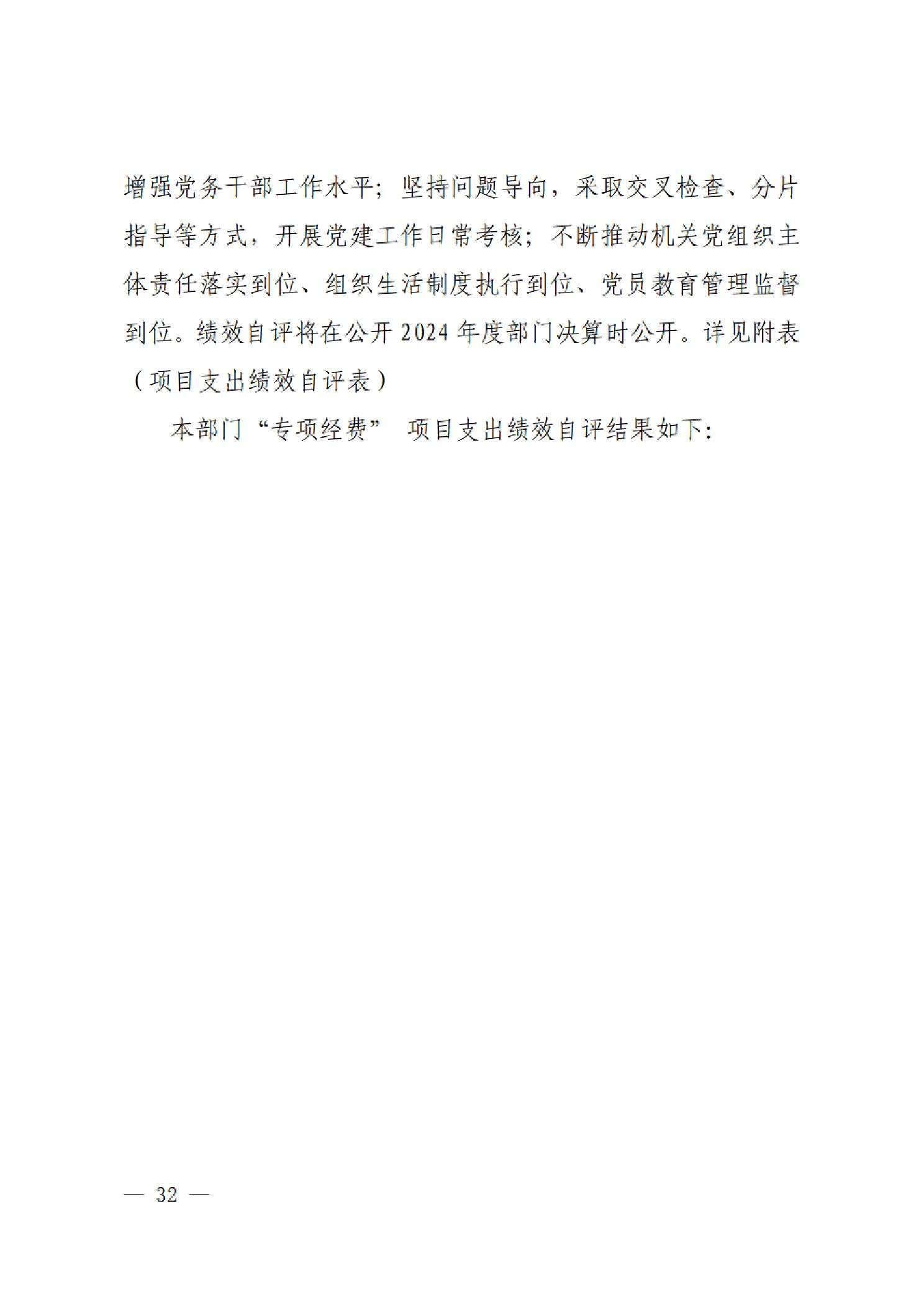 增强党务干部工作水平；坚持问题导向，采取交叉检查、分片指导等方式，开展党建工作日常考核；不断推动机关党组织主体责任落实到位、组织生活制度执行到位、党员教育管理监督到位。绩效自评将在公开 2024 年度部门决算时公开。详见附表（项目支出绩效自评表）

本部门“专项经费” 项目支出绩效自评结果如下：

— 32 —